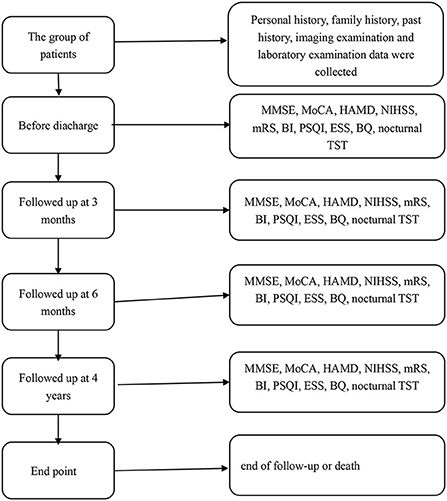 The group of patients

Personal history, family history, past history, imaging examination and laboratory examination data were collected

Before diacharge

MMSE, MoCA, HAMD, NIHSS, mRS, BI, PSQI, ESS, BQ, nocturnal TST

Followed up at 3 months

MMSE, MoCA, HAMD, NIHSS, mRS, BI, PSQI, ESS, BQ, nocturnal TST

Followed up at 6 months

MMSE, MoCA, HAMD, NIHSS, mRS, BI, PSQI, ESS, BQ, nocturnal TST

Followed up at 4 years

MMSE, MoCA, HAMD, NIHSS, mRS, BI, PSQI, ESS, BQ, nocturnal TST

End point

end of follow-up or death